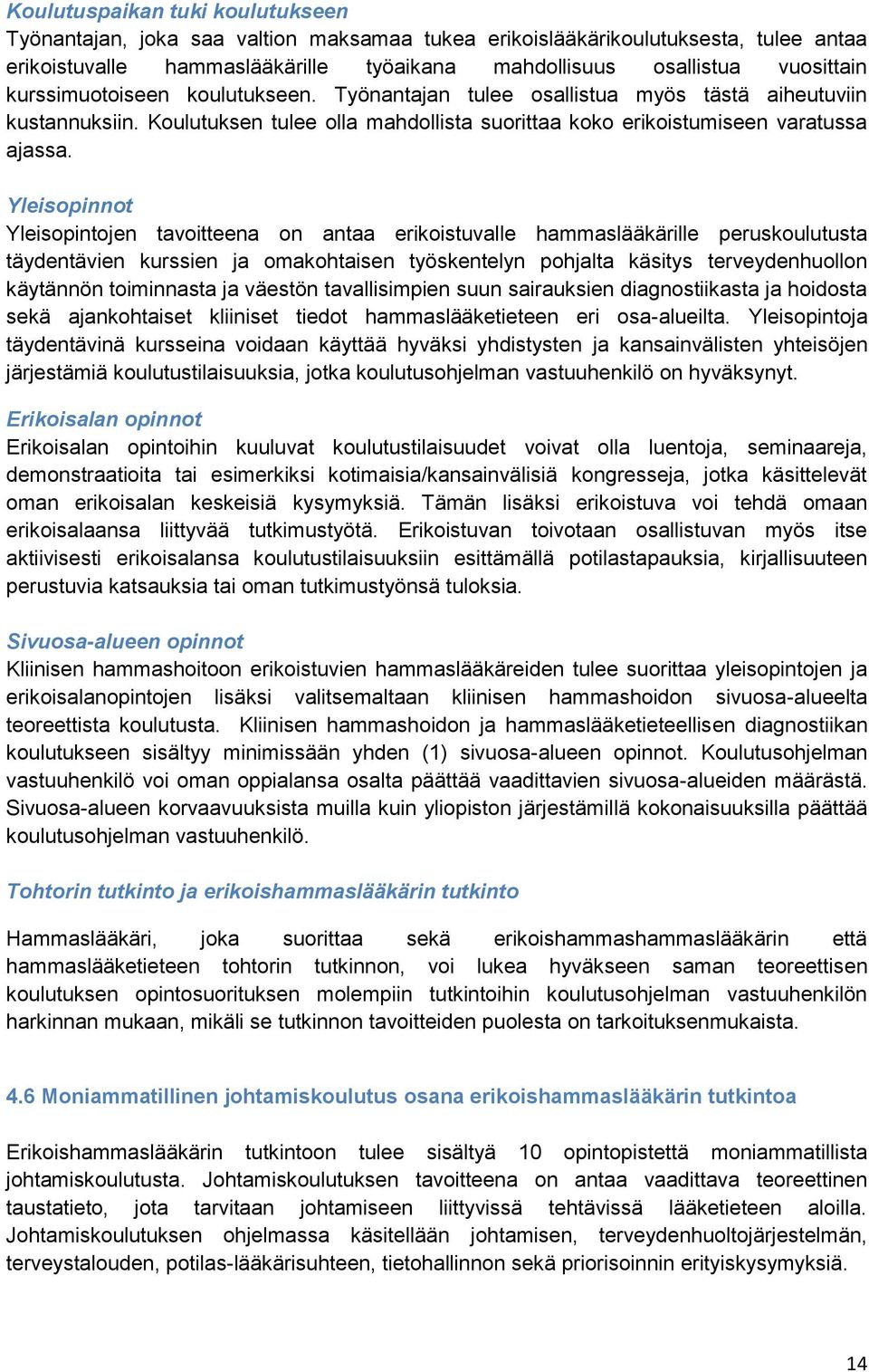 Koulutuspaikan tuki koulutukseen
Työnantajan, joka saa valtion maksamaa tukea erikoislääkärikoulutuksesta, tulee antaa erikoistuvalle hammaslääkärille työaikana mahdollisuus osallistua vuosittain kurssimuotoiseen koulutukseen. Työnantajan tulee osallistua myös tästä aiheutuviin kustannuksiin. Koulutuksen tulee olla mahdollista suorittaa koko erikoistumiseen varatussa ajassa.

Yleisopinnot
Yleisopintojen tavoitteena on antaa erikoistuvalle hammaslääkärille peruskoulutusta täydentävien kurssien ja omakohtaisen työskentelyn pohjalta käsitys terveydenhuollon käytännön toiminnasta ja väestön tavallisimpien suun sairauksien diagnostiikasta ja hoidosta sekä ajankohtaiset kliiniset tiedot hammaslääketieteen eri osa-alueilta. Yleisopintoja täydentävinä kursseina voidaan käyttää hyväksi yhdistysten ja kansainvälisten yhteisöjen järjestämiä koulutustilaisuuksia, jotka koulutusohjelman vastuuhenkilö on hyväksynyt.

Erikoisalan opinnot
Erikoisalan opintoihin kuuluvat koulutustilaisuudet voivat olla luentoja, seminaareja, demonstraatioita tai esimerkiksi kotimaisia/kansainvälisiä kongresseja, jotka käsittelevät oman erikoisalan keskeisiä kysymyksiä. Tämän lisäksi erikoistuva voi tehdä omaan erikoisalaansa liittyvää tutkimustyötä. Erikoistuvan toivotaan osallistuvan myös itse aktiivisesti erikoisalansa koulutustilaisuuksiin esittämällä potilastapauksia, kirjallisuuteen perustuvia katsauksia tai oman tutkimustyönsä tuloksia.

Sivuosa-alueen opinnot
Kliinisen hammashoitoon erikoistuvien hammaslääkäreiden tulee suorittaa yleisopintojen ja erikoisalanopintojen lisäksi valitsemaltaan kliinisen hammashoidon sivuosa-alueelta teoreettista koulutusta. Kliinisen hammashoidon ja hammaslääketieteellisen diagnostiikan koulutukseen sisältyy minimissään yhden (1) sivuosa-alueen opinnot. Koulutusohjelman vastuuhenkilö voi oman oppialansa osalta päättää vaadittavien sivuosa-alueiden määrästä. Sivuosa-alueen korvaavuuksista muilla kuin yliopiston järjestämillä kokonaisuuksilla päättää koulutusohjelman vastuuhenkilö.

Tohtorin tutkinto ja erikoishammaslääkärin tutkinto

Hammaslääkäri, joka suorittaa sekä erikoishammashammaslääkärin että hammaslääketieteen tohtorin tutkinnon, voi lukea hyväkseen saman teoreettisen koulutuksen opintosuorituksen molempiin tutkintoihin koulutusohjelman vastuuhenkilön harkinnan mukaan, mikäli se tutkinnon tavoitteiden puolesta on tarkoituksenmukaista.

4.6 Moniammatillinen johtamiskoulutus osana erikoishammaslääkärin tutkintoa

Erikoishammaslääkärin tutkintoon tulee sisältyä 10 opintopistettä moniammatillista johtamiskoulutusta. Johtamiskoulutuksen tavoitteena on antaa vaadittava teoreettinen taustatieto, jota tarvitaan johtamiseen liittyvissä tehtävissä lääketieteen aloilla. Johtamiskoulutuksen ohjelmassa käsitellään johtamisen, terveydenhuoltojärjestelmän, terveystalouden, potilas-lääkärisuhteen, tietohallinnon sekä priorisoinnin erityiskysymyksiä.

14